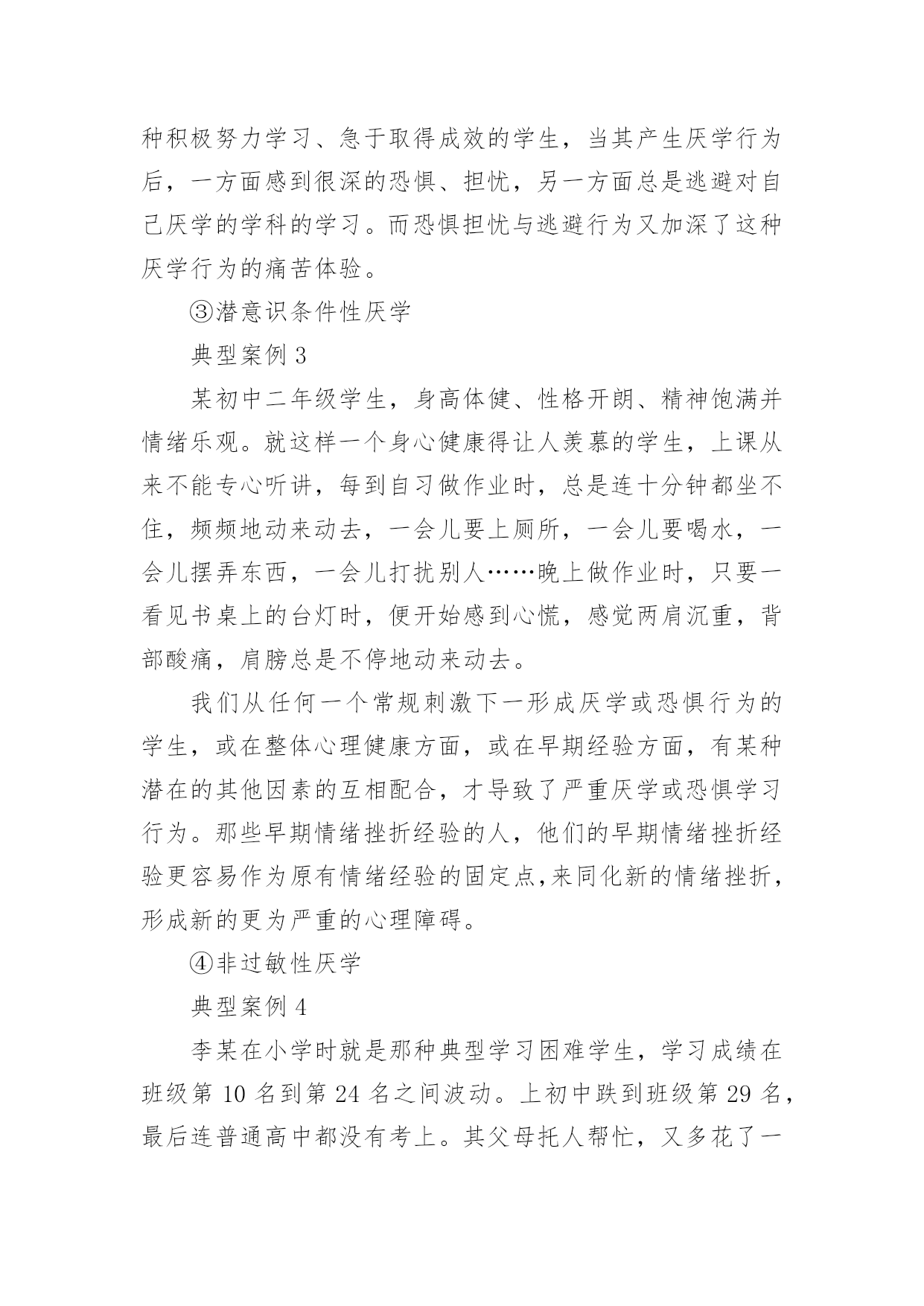 种积极努力学习、急于取得成效的学生，当其产生厌学行为后，一方面感到很深的恐惧、担忧，另一方面总是逃避对自己厌学的学科的学习。而恐惧担忧与逃避行为又加深了这种厌学行为的痛苦体验。

③潜意识条件性厌学

典型案例 3

某初中二年级学生，身高体健、性格开朗、精神饱满并情绪乐观。就这样一个身心健康得让人羡慕的学生，上课从来不能专心听讲，每到自习做作业时，总是连十分钟都坐不住，频频地动来动去，一会儿要上厕所，一会儿要喝水，一会儿摆弄东西，一会儿打扰别人……晚上做作业时，只要一看见书桌上的台灯时，便开始感到心慌，感觉两肩沉重，背部酸痛，肩膀总是不停地动来动去。

我们从任何一个常规刺激下一形成厌学或恐惧行为的学生，或在整体心理健康方面，或在早期经验方面，有某种潜在的其他因素的互相配合，才导致了严重厌学或恐惧学习行为。那些早期情绪挫折经验的人，他们的早期情绪挫折经验更容易作为原有情绪经验的固定点,来同化新的情绪挫折，形成新的更为严重的心理障碍。

④非过敏性厌学

典型案例 4

李某在小学时就是那种典型学习困难学生，学习成绩在班级第 10 名到第 24 名之间波动。上初中跌到班级第 29 名，最后连普通高中都没有考上。其父母托人帮忙，又多花了一